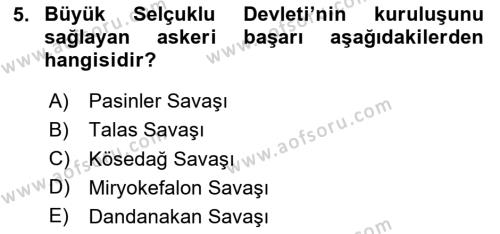 5. Büyük Selçuklu Devleti'nin kuruluşunu sağlayan askeri başarı aşağıdakilerden hangisidir?

A) Pasinler Savaşı
B) Talas Savaşı
C) Kösedağ Savaşı
D) Miryokefalon Savaşı
E) Dandanakan Savaşı

www.aofsoru.com